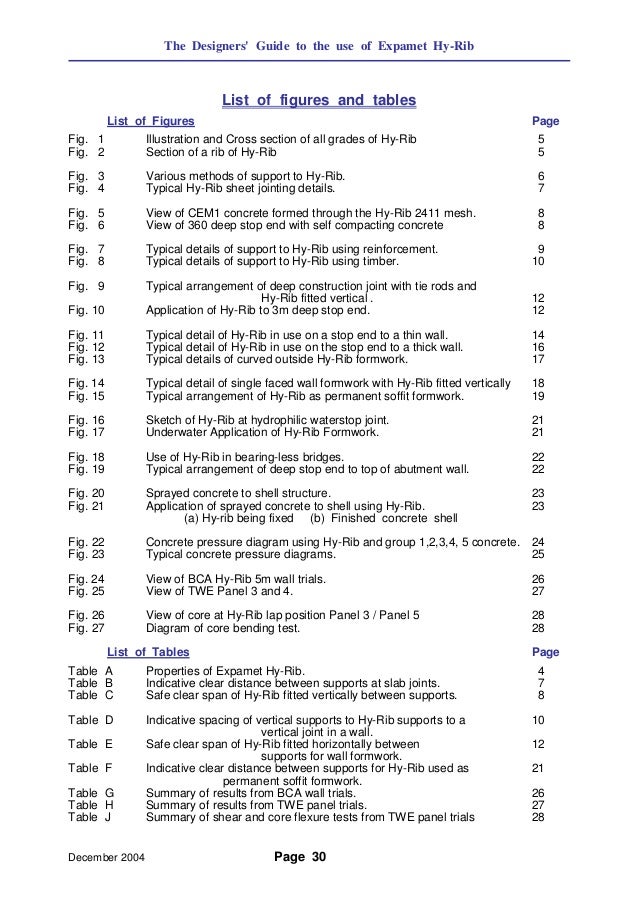 The Designers' Guide to the use of Expamet Hy-Rib

List of figures and tables

List of Figures Page

Fig. 1 Illustration and Cross section of all grades of Hy-Rib 5
Fig. 2 Section of a rib of Hy-Rib 5

Fig. 3 Various methods of support to Hy-Rib. 6
Fig. 4 Typical Hy-Rib sheet jointing details. 7

Fig. 5 View of CEM1 concrete formed through the Hy-Rib 2411 mesh. 8
Fig. 6 View of 360 deep stop end with self compacting concrete 8

Fig. 7 Typical details of support to Hy-Rib using reinforcement. 9
Fig. 8 Typical details of support to Hy-Rib using timber. 10

Fig. 9 Typical arrangement of deep construction joint with tie rods and Hy-Rib fitted vertical . 12
Fig. 10 Application of Hy-Rib to 3m deep stop end. 12

Fig. 11 Typical detail of Hy-Rib in use on a stop end to a thin wall. 14
Fig. 12 Typical detail of Hy-Rib in use on the stop end to a thick wall. 16
Fig. 13 Typical details of curved outside Hy-Rib formwork. 17

Fig. 14 Typical detail of single faced wall formwork with Hy-Rib fitted vertically 18
Fig. 15 Typical arrangement of Hy-Rib as permanent soffit formwork. 19

Fig. 16 Sketch of Hy-Rib at hydrophilic waterstop joint. 21
Fig. 17 Underwater Application of Hy-Rib Formwork. 21

Fig. 18 Use of Hy-Rib in bearing-less bridges. 22
Fig. 19 Typical arrangement of deep stop end to top of abutment wall. 22

Fig. 20 Sprayed concrete to shell structure. 23
Fig. 21 Application of sprayed concrete to shell using Hy-Rib. 23
(a) Hy-rib being fixed (b) Finished concrete shell

Fig. 22 Concrete pressure diagram using Hy-Rib and group 1,2,3,4, 5 concrete. 24
Fig. 23 Typical concrete pressure diagrams. 25

Fig. 24 View of BCA Hy-Rib 5m wall trials. 26
Fig. 25 View of TWE Panel 3 and 4. 27

Fig. 26 View of core at Hy-Rib lap position Panel 3 / Panel 5 28
Fig. 27 Diagram of core bending test. 28

List of Tables Page

Table A Properties of Expamet Hy-Rib. 4
Table B Indicative clear distance between supports at slab joints. 7
Table C Safe clear span of Hy-Rib fitted vertically between supports. 8

Table D Indicative spacing of vertical supports to Hy-Rib supports to a vertical joint in a wall. 10
Table E Safe clear span of Hy-Rib fitted horizontally between supports for wall formwork. 12
Table F Indicative clear distance between supports for Hy-Rib used as permanent soffit formwork. 21
Table G Summary of results from BCA wall trials. 26
Table H Summary of results from TWE panel trials. 27
Table J Summary of shear and core flexure tests from TWE panel trials 28

December 2004 Page 30